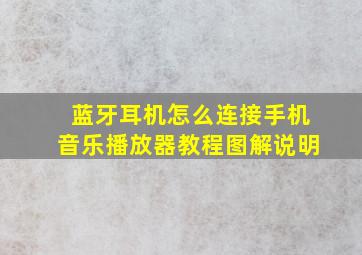 蓝牙耳机怎么连接手机
音乐播放器教程图解说明